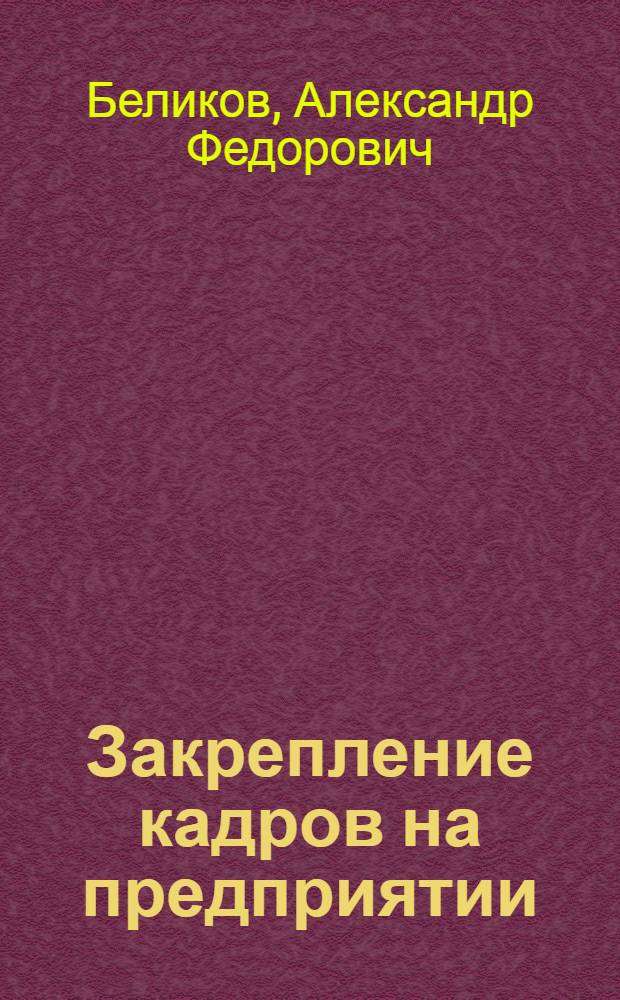 Беликов, Александр Федорович

Закрепление кадров на предприятии